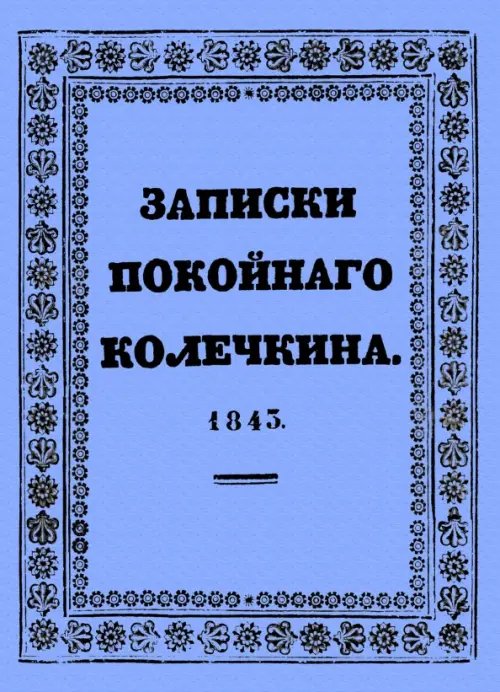 ЗАПИСКИ ПОКОЙНАГО КОЛЕЧКИНА.

1843.